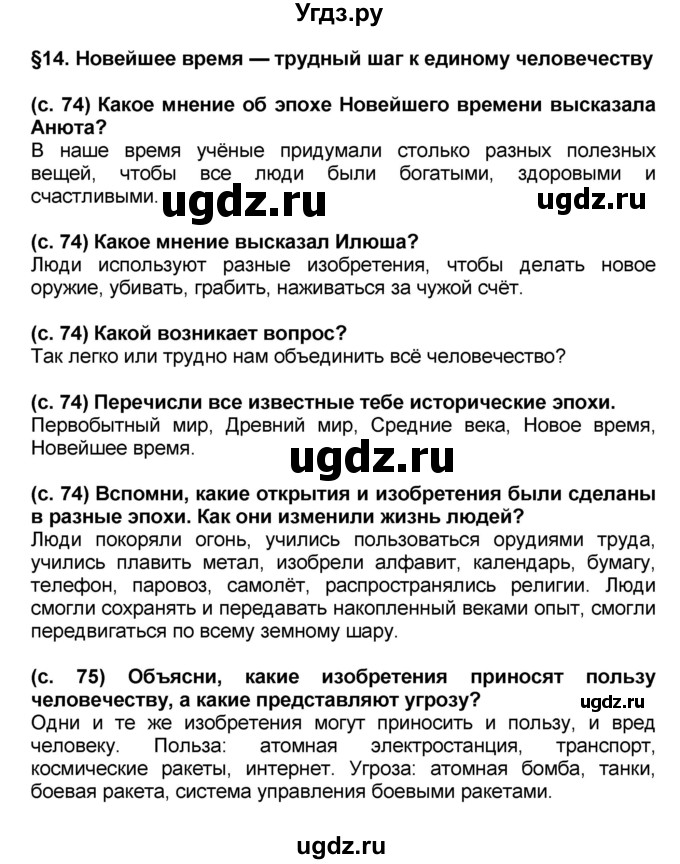 Угдз.ру

§14. Новейшее время — трудный шаг к единому человечеству

(с. 74) Какое мнение об эпохе Новейшего времени высказала Анюта?
В наше время учёные придумали столько разных полезных вещей, чтобы все люди были богатыми, здоровыми и счастливыми. ugdz.ru ugdz.ru

(с. 74) Какое мнение высказал Илюша?
Люди используют разные изобретения, чтобы делать новое оружие, убивать, грабить, наживаться за чужой счёт.

(с. 74) Какой возникает вопрос?
Так легко или трудно нам объединить всё человечество?

(с. 74) Перечисли все известные тебе исторические эпохи.
Первобытный мир, Древний мир, Средние века, Новое время, Новейшее время.

ugdz.ru

(с. 74) Вспомни, какие открытия и изобретения были сделаны в разные эпохи. Как они изменили жизнь людей?
Люди покоряли огонь, учились пользоваться орудиями труда, учились плавить метал, изобрели алфавит, календарь, бумагу, телефон, паровоз, самолёт, распространялись религии. Люди смогли сохранять и передавать накопленный веками опыт, смогли передвигаться по всему земному шару.

(с. 75) Объясни, какие изобретения приносят пользу человечеству, а какие представляют угрозу? ugdz.ru
Одни и те же изобретения могут приносить и пользу, и вред человеку. Польза: атомная электростанция, транспорт, космические ракеты, интернет. Угроза: атомная бомба, танки, боевая ракета, система управления боевыми ракетами.

ugdz.ru